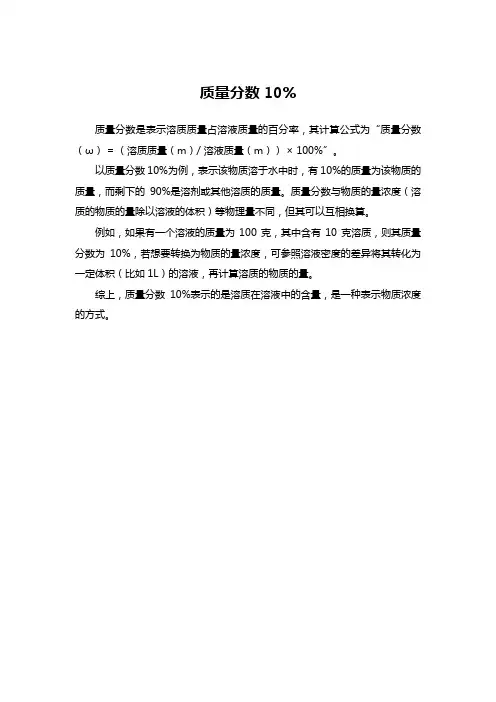 质量分数 10%

质量分数是表示溶质质量占溶液质量的百分率，其计算公式为“质量分数（ω）=（溶质质量（m）/ 溶液质量（m））× 100%”。

以质量分数 10%为例，表示该物质溶于水中时，有 10%的质量为该物质的质量，而剩下的 90%是溶剂或其他溶质的质量。质量分数与物质的量浓度（溶质的物质的量除以溶液的体积）等物理量不同，但其可以互相换算。

例如，如果有一个溶液的质量为 100 克，其中含有 10 克溶质，则其质量分数为 10%，若想要转换为物质的量浓度，可参照溶液密度的差异将其转化为一定体积（比如 1L）的溶液，再计算溶质的物质的量。

综上，质量分数 10%表示的是溶质在溶液中的含量，是一种表示物质浓度的方式。